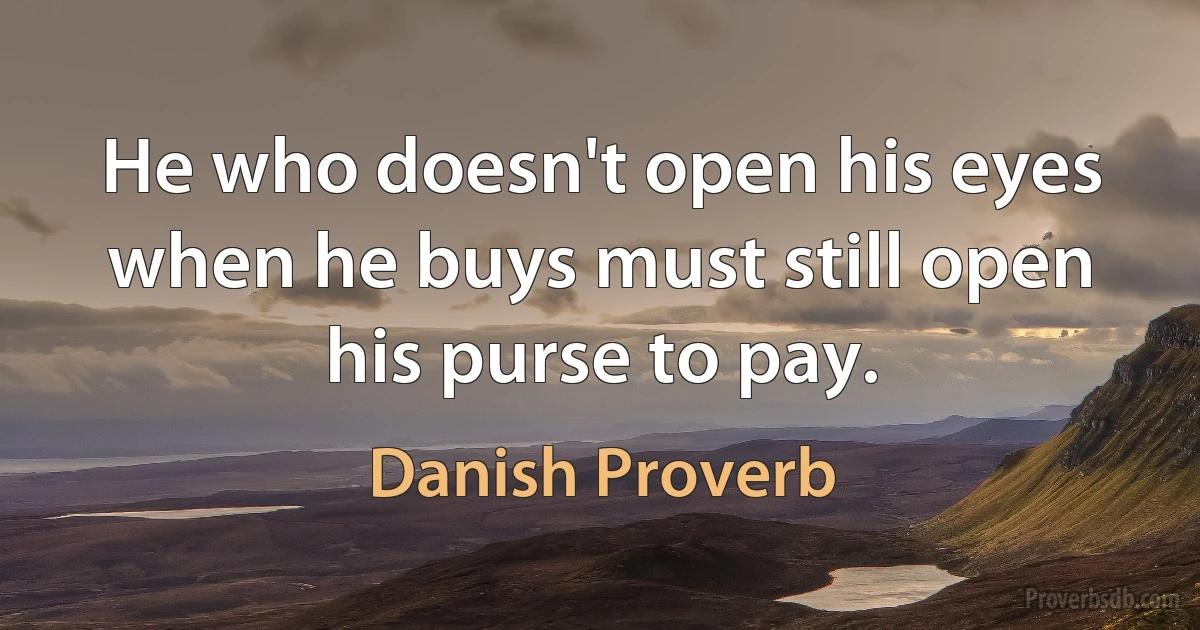 He who doesn't open his eyes when he buys must still open his purse to pay.

Danish Proverb

Proverbsdb.com